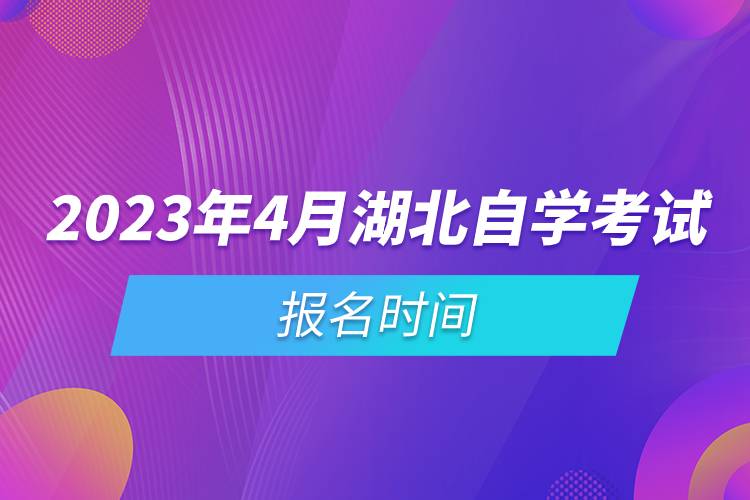 2023年4月湖北自学考试

报名时间